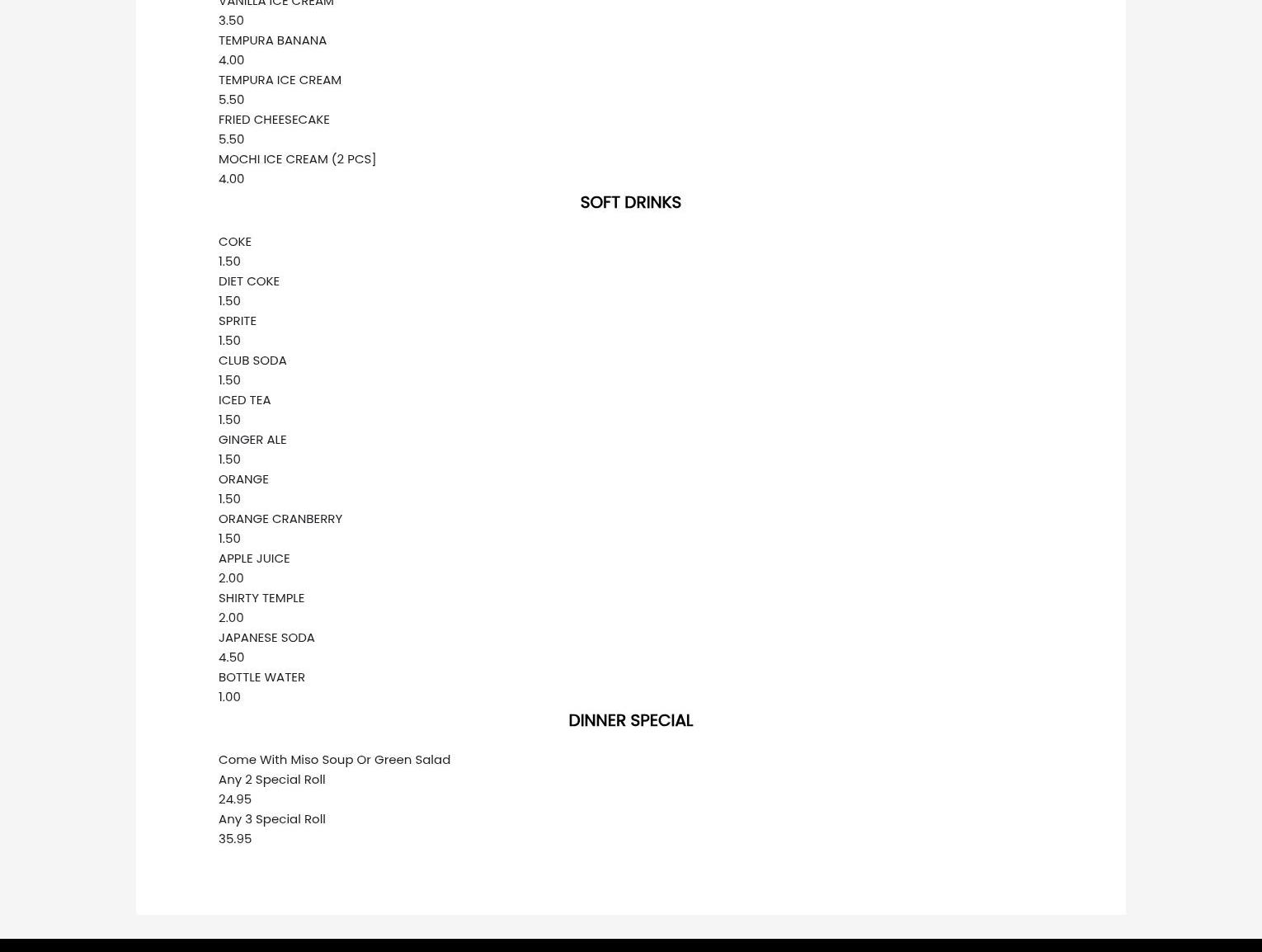 VANILLA ICE CREAM
3.50
TEMPURA BANANA
4.00
TEMPURA ICE CREAM
5.50
FRIED CHEESECAKE
5.50
MOCHI ICE CREAM (2 PCS]
4.00

SOFT DRINKS

COKE
1.50
DIET COKE
1.50
SPRITE
1.50
CLUB SODA
1.50
ICED TEA
1.50
GINGER ALE
1.50
ORANGE
1.50
ORANGE CRANBERRY
1.50
APPLE JUICE
2.00
SHIRTY TEMPLE
2.00
JAPANESE SODA
4.50
BOTTLE WATER
1.00

DINNER SPECIAL

Come With Miso Soup Or Green Salad
Any 2 Special Roll
24.95
Any 3 Special Roll
35.95